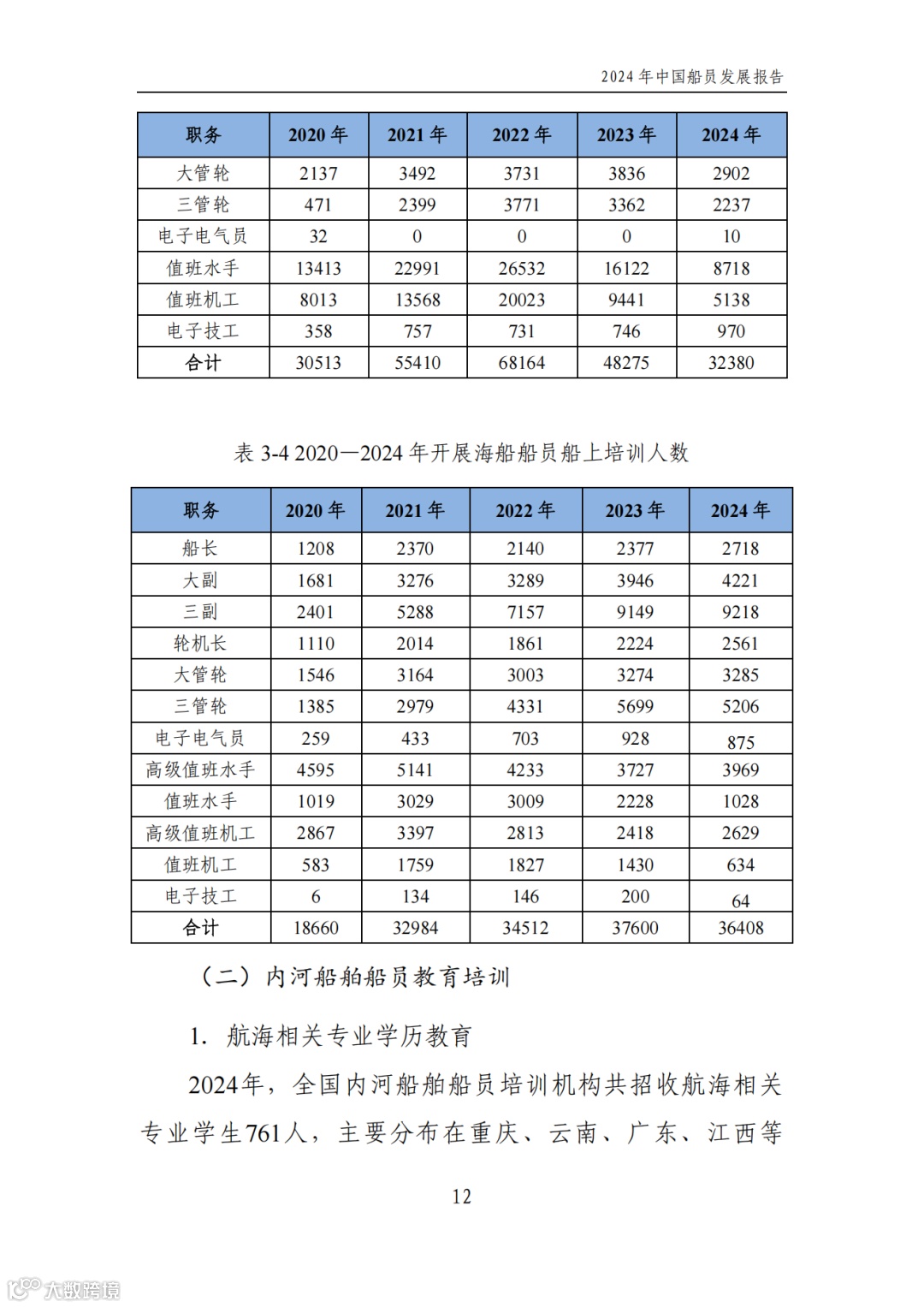 2024 年中国船员发展报告

| 职务 | 2020 年 | 2021 年 | 2022 年 | 2023 年 | 2024 年 |
|---|---|---|---|---|---|
| 大管轮 | 2137 | 3492 | 3731 | 3836 | 2902 |
| 三管轮 | 471 | 2399 | 3771 | 3362 | 2237 |
| 电子电气员 | 32 | 0 | 0 | 0 | 10 |
| 值班水手 | 13413 | 22991 | 26532 | 16122 | 8718 |
| 值班机工 | 8013 | 13568 | 20023 | 9441 | 5138 |
| 电子技工 | 358 | 757 | 731 | 746 | 970 |
| 合计 | 30513 | 55410 | 68164 | 48275 | 32380 |

表 3-4 2020—2024 年开展海船船员船上培训人数

| 职务 | 2020 年 | 2021 年 | 2022 年 | 2023 年 | 2024 年 |
|---|---|---|---|---|---|
| 船长 | 1208 | 2370 | 2140 | 2377 | 2718 |
| 大副 | 1681 | 3276 | 3289 | 3946 | 4221 |
| 三副 | 2401 | 5288 | 7157 | 9149 | 9218 |
| 轮机长 | 1110 | 2014 | 1861 | 2224 | 2561 |
| 大管轮 | 1546 | 3164 | 3003 | 3274 | 3285 |
| 三管轮 | 1385 | 2979 | 4331 | 5699 | 5206 |
| 电子电气员 | 259 | 433 | 703 | 928 | 875 |
| 高级值班水手 | 4595 | 5141 | 4233 | 3727 | 3969 |
| 值班水手 | 1019 | 3029 | 3009 | 2228 | 1028 |
| 高级值班机工 | 2867 | 3397 | 2813 | 2418 | 2629 |
| 值班机工 | 583 | 1759 | 1827 | 1430 | 634 |
| 电子技工 | 6 | 134 | 146 | 200 | 64 |
| 合计 | 18660 | 32984 | 34512 | 37600 | 36408 |

（二）内河船舶船员教育培训

1. 航海相关专业学历教育

2024年，全国内河船舶船员培训机构共招收航海相关专业学生761人，主要分布在重庆、云南、广东、江西等

12

大数跨境